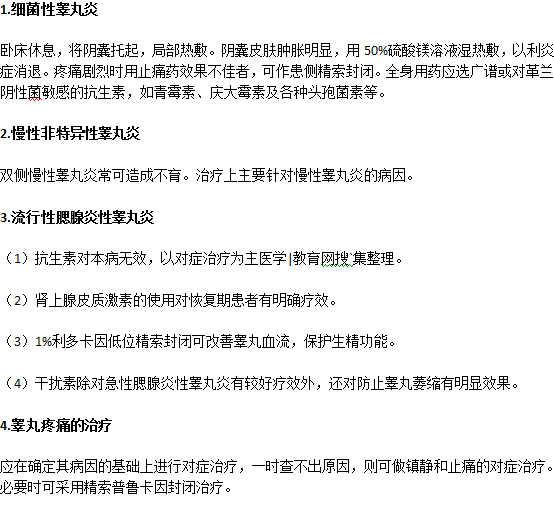 1.细菌性睾丸炎

卧床休息，将阴囊托起，局部热敷。阴囊皮肤肿胀明显，用 50%硫酸镁溶液湿热敷，以利炎症消退。疼痛剧烈时用止痛药效果不佳者，可作患侧精索封闭。全身用药应选广谱或对革兰阴性菌敏感的抗生素，如青霉素、庆大霉素及各种头孢菌素等。

2.慢性非特异性睾丸炎

双侧慢性睾丸炎常可造成不育。治疗上主要针对慢性睾丸炎的病因。

3.流行性腮腺炎性睾丸炎

（1）抗生素对本病无效，以对症治疗为主医学|教育网搜`集整理。

（2）肾上腺皮质激素的使用对恢复期患者有明确疗效。

（3）1%利多卡因低位精索封闭可改善睾丸血流，保护生精功能。

（4）干扰素除对急性腮腺炎性睾丸炎有较好疗效外，还对防止睾丸萎缩有明显效果。

4.睾丸疼痛的治疗

应在确定其病因的基础上进行对症治疗，一时查不出原因，则可做镇静和止痛的对症治疗。必要时可采用精索普鲁卡因封闭治疗。